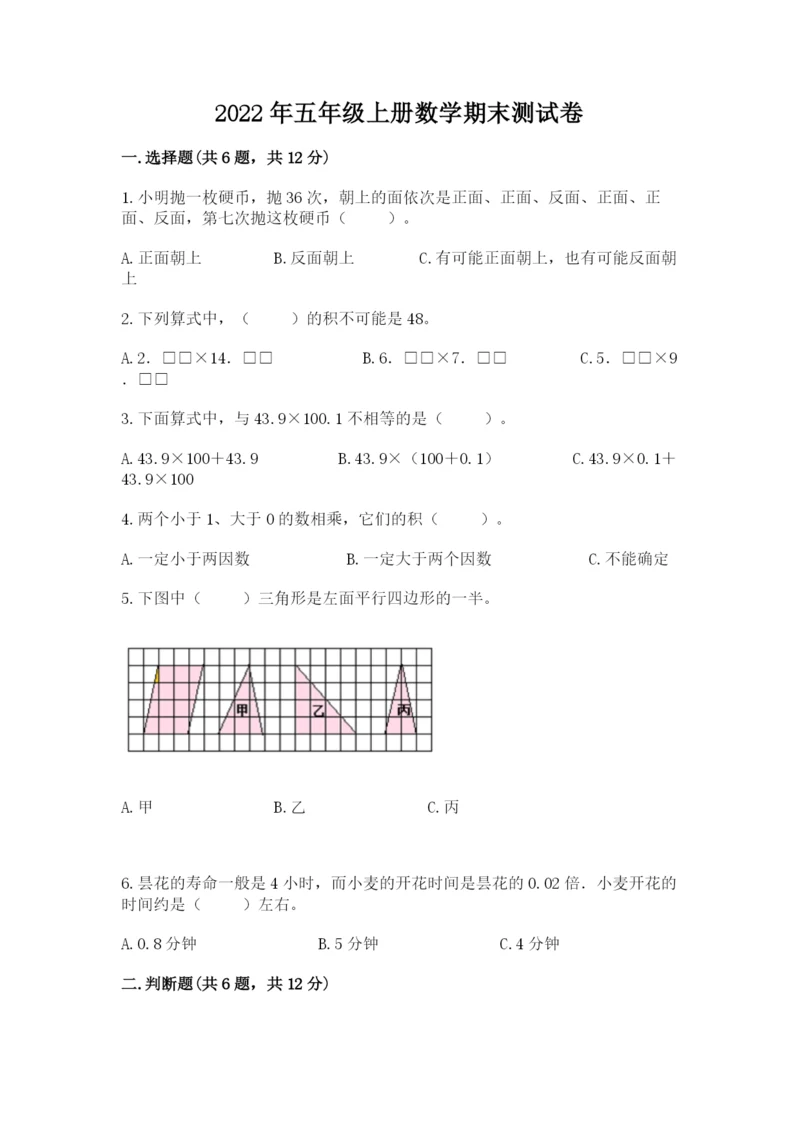 2022年五年级上册数学期末测试卷

一.选择题(共6题，共12分)

1.小明抛一枚硬币，抛36次，朝上的面依次是正面、正面、反面、正面、正面、反面，第七次抛这枚硬币（　　）。

A.正面朝上　　B.反面朝上　　C.有可能正面朝上，也有可能反面朝上

2.下列算式中，（　　）的积不可能是48。

A.2．□□×14．□□　　B.6．□□×7．□□　　C.5．□□×9．□□

3.下面算式中，与43.9×100.1不相等的是（　　）。

A.43.9×100+43.9　　B.43.9×（100+0.1）　　C.43.9×0.1+43.9×100

4.两个小于1、大于0的数相乘，它们的积（　　）。

A.一定小于两因数　　B.一定大于两个因数　　C.不能确定

5.下图中（　　）三角形是左面平行四边形的一半。

甲　乙　丙

A.甲　　B.乙　　C.丙

6.昙花的寿命一般是4小时，而小麦的开花时间是昙花的0.02倍．小麦开花的时间约是（　　）左右。

A.0.8分钟　　B.5分钟　　C.4分钟

二.判断题(共6题，共12分)